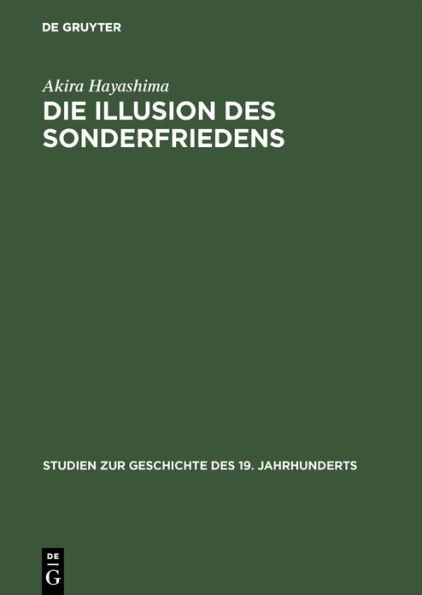 DE GRUYTER

Akira Hayashima

DIE ILLUSION DES SONDERFRIEDENS

STUDIEN ZUR GESCHICHTE DES 19. JAHRHUNDERTS

DE
G